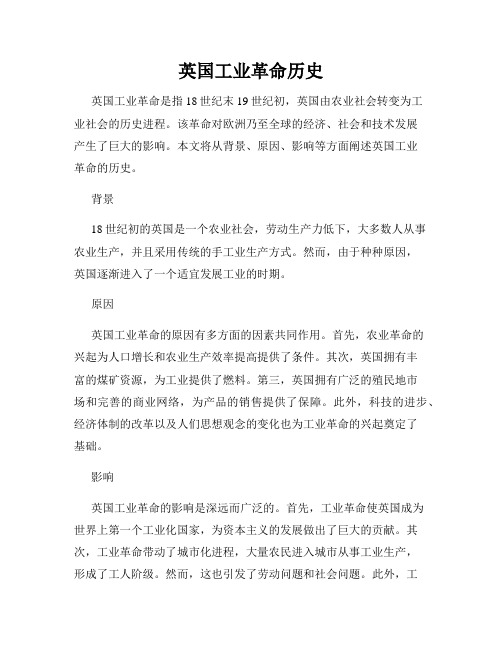 英国工业革命历史

英国工业革命是指18世纪末19世纪初，英国由农业社会转变为工业社会的历史进程。该革命对欧洲乃至全球的经济、社会和技术发展产生了巨大的影响。本文将从背景、原因、影响等方面阐述英国工业革命的历史。

背景

18世纪初的英国是一个农业社会，劳动生产力低下，大多数人从事农业生产，并且采用传统的手工业生产方式。然而，由于种种原因，英国逐渐进入了一个适宜发展工业的时期。

原因

英国工业革命的原因有多方面的因素共同作用。首先，农业革命的兴起为人口增长和农业生产效率提高提供了条件。其次，英国拥有丰富的煤矿资源，为工业提供了燃料。第三，英国拥有广泛的殖民地市场和完善的商业网络，为产品的销售提供了保障。此外，科技的进步、经济体制的改革以及人们思想观念的变化也为工业革命的兴起奠定了基础。

影响

英国工业革命的影响是深远而广泛的。首先，工业革命使英国成为世界上第一个工业化国家，为资本主义的发展做出了巨大的贡献。其次，工业革命带动了城市化进程，大量农民进入城市从事工业生产，形成了工人阶级。然而，这也引发了劳动问题和社会问题。此外，工